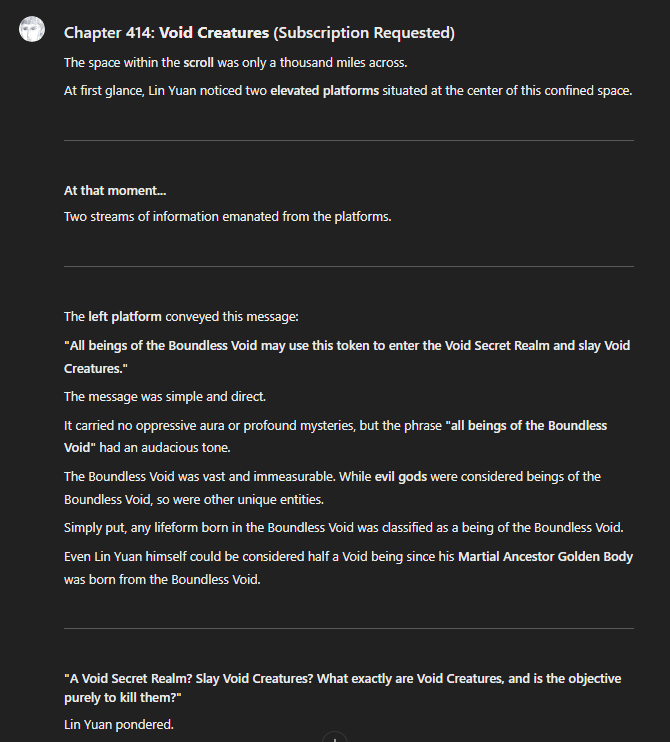 Chapter 414: Void Creatures (Subscription Requested)

The space within the scroll was only a thousand miles across.

At first glance, Lin Yuan noticed two elevated platforms situated at the center of this confined space.

At that moment...

Two streams of information emanated from the platforms.

The left platform conveyed this message:

"All beings of the Boundless Void may use this token to enter the Void Secret Realm and slay Void Creatures."

The message was simple and direct.

It carried no oppressive aura or profound mysteries, but the phrase "all beings of the Boundless Void" had an audacious tone.

The Boundless Void was vast and immeasurable. While evil gods were considered beings of the Boundless Void, so were other unique entities.

Simply put, any lifeform born in the Boundless Void was classified as a being of the Boundless Void.

Even Lin Yuan himself could be considered half a Void being since his Martial Ancestor Golden Body was born from the Boundless Void.

"A Void Secret Realm? Slay Void Creatures? What exactly are Void Creatures, and is the objective purely to kill them?"

Lin Yuan pondered.